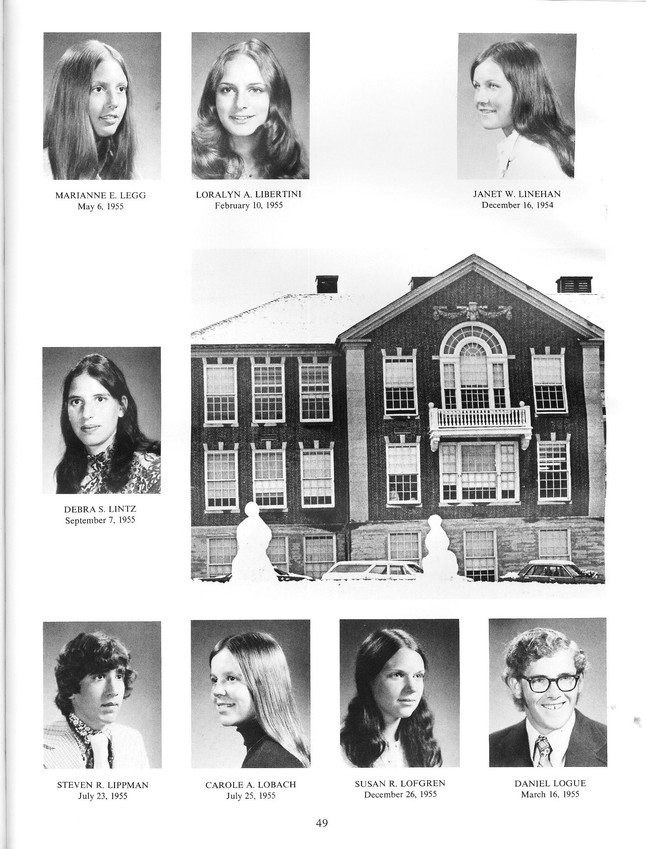 MARIANNE E. LEGG
May 6, 1955

LORALYN A. LIBERTINI
February 10, 1955

JANET W. LINEHAN
December 16, 1954

DEBRA S. LINTZ
September 7, 1955

STEVEN R. LIPPMAN
July 23, 1955

CAROLE A. LOBACH
July 25, 1955

SUSAN R. LOFGREN
December 26, 1955

DANIEL LOGUE
March 16, 1955

49